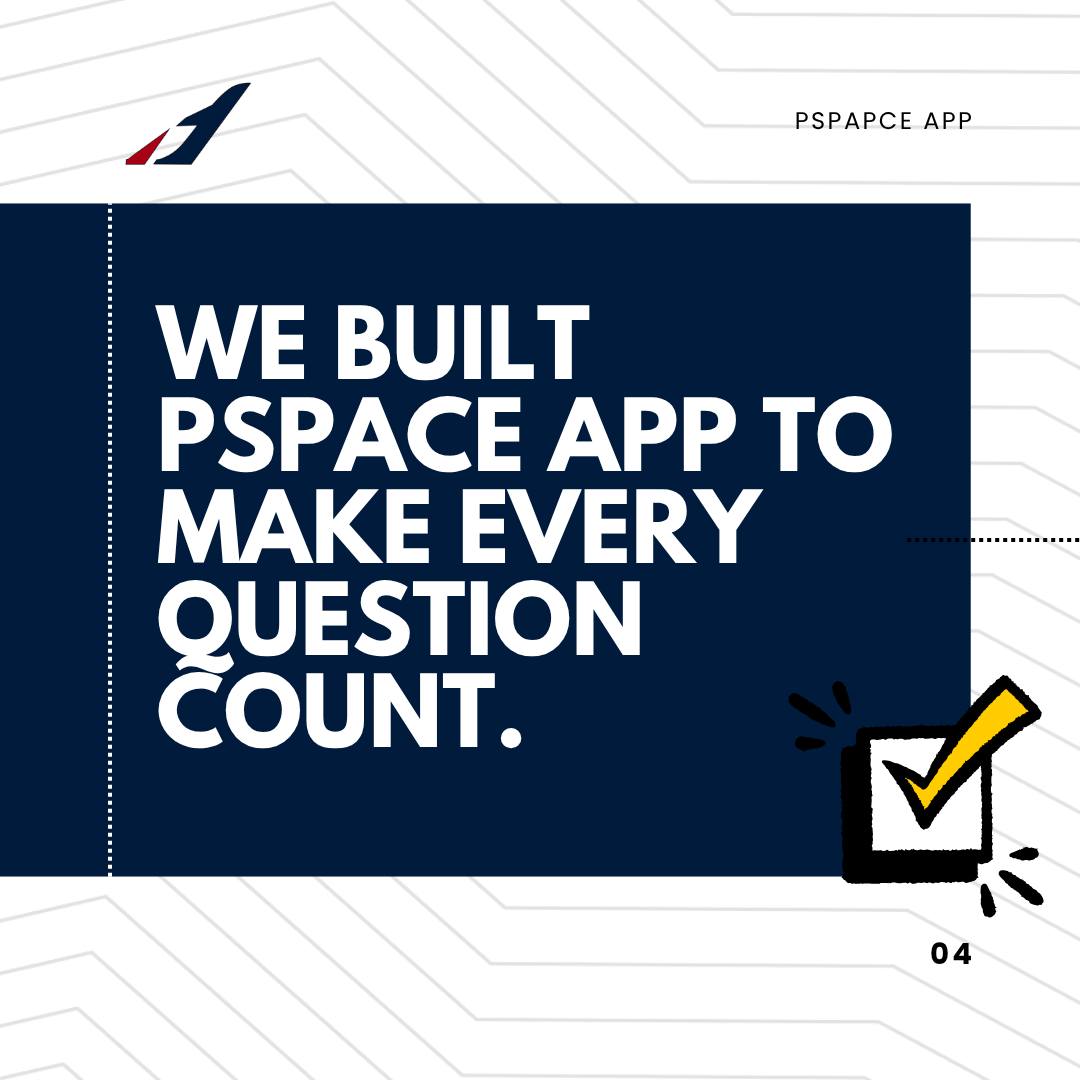 PSPAPCE APP

WE BUILT PSPACE APP TO MAKE EVERY QUESTION COUNT.

04